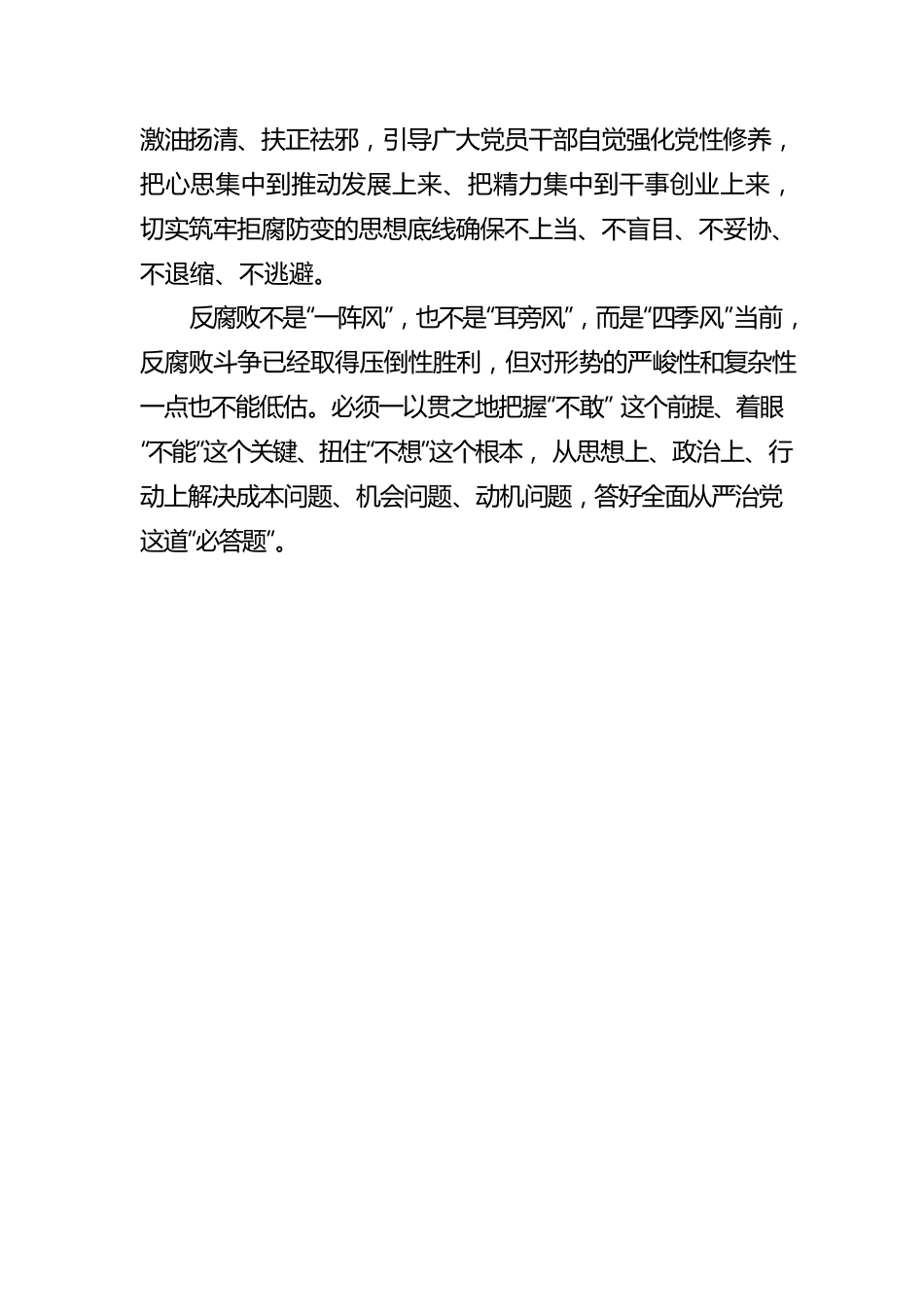 激油扬清、扶正祛邪，引导广大党员干部自觉强化党性修养，把心思集中到推动发展上来、把精力集中到干事创业上来，切实筑牢拒腐防变的思想底线确保不上当、不盲目、不妥协、不退缩、不逃避。

反腐败不是“一阵风”，也不是“耳旁风”，而是“四季风”当前，反腐败斗争已经取得压倒性胜利，但对形势的严峻性和复杂性一点也不能低估。必须一以贯之地把握“不敢” 这个前提、着眼“不能”这个关键、扭住“不想”这个根本， 从思想上、政治上、行动上解决成本问题、机会问题、动机问题，答好全面从严治党这道“必答题”。